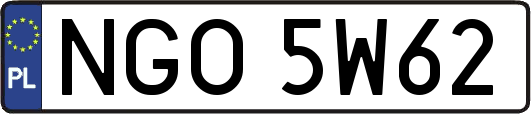 PL
NGO 5W62